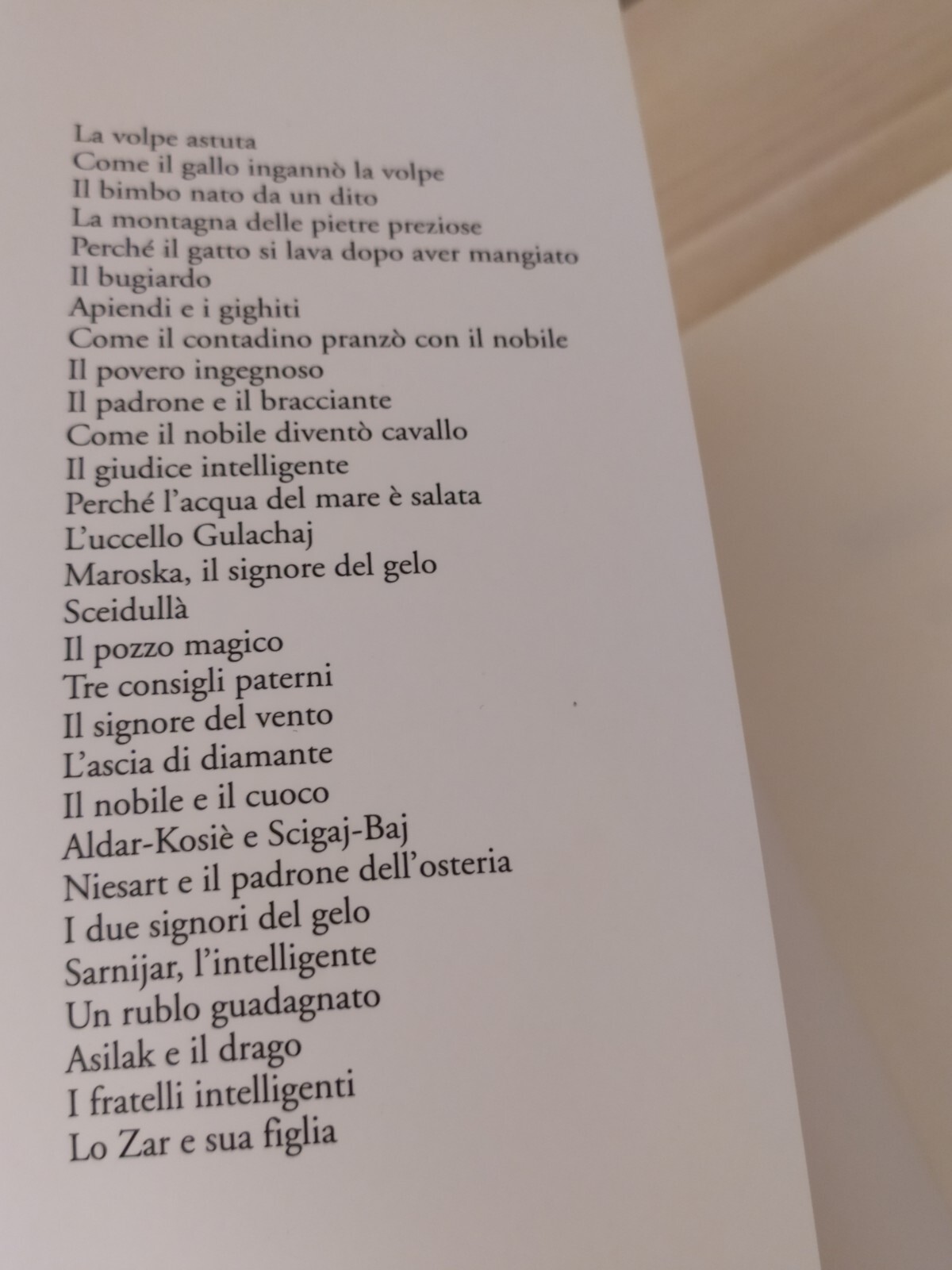 La volpe astuta
Come il gallo ingannò la volpe
Il bimbo nato da un dito
La montagna delle pietre preziose
Perché il gatto si lava dopo aver mangiato
Il bugiardo
Apiendi e i gighiti
Come il contadino pranzò con il nobile
Il povero ingegnoso
Il padrone e il bracciante
Come il nobile diventò cavallo
Il giudice intelligente
Perché l'acqua del mare è salata
L'uccello Gulachaj
Maroska, il signore del gelo
Sceidullà
Il pozzo magico
Tre consigli paterni
Il signore del vento
L'ascia di diamante
Il nobile e il cuoco
Aldar-Kosiè e Scigaj-Baj
Niesart e il padrone dell'osteria
I due signori del gelo
Sarnijar, l'intelligente
Un rublo guadagnato
Asilak e il drago
I fratelli intelligenti
Lo Zar e sua figlia